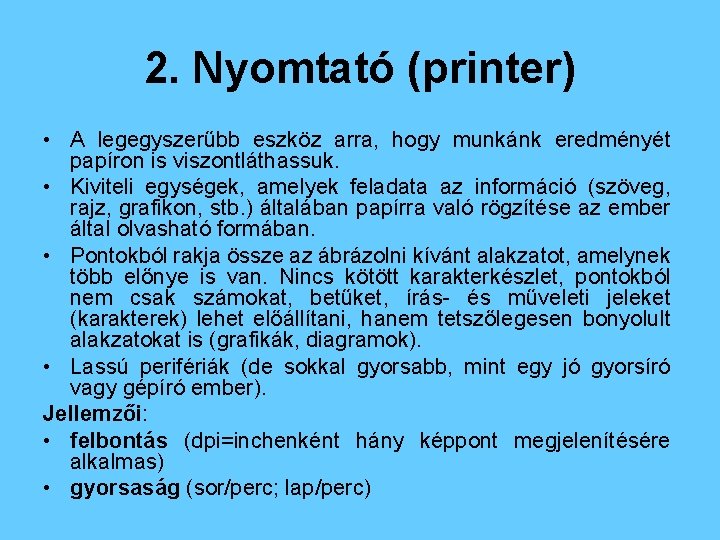 2. Nyomtató (printer)

• A legegyszerűbb eszköz arra, hogy munkánk eredményét papíron is viszontláthassuk.
• Kiviteli egységek, amelyek feladata az információ (szöveg, rajz, grafikon, stb.) általában papírra való rögzítése az ember által olvasható formában.
• Pontokból rakja össze az ábrázolni kívánt alakzatot, amelynek több előnye is van. Nincs kötött karakterkészlet, pontokból nem csak számokat, betűket, írás- és műveleti jeleket (karakterek) lehet előállítani, hanem tetszőlegesen bonyolult alakzatokat is (grafikák, diagramok).
• Lassú perifériák (de sokkal gyorsabb, mint egy jó gyorsíró vagy gépíró ember).

Jellemzői:
• felbontás (dpi=inchenként hány képpont megjelenítésére alkalmas)
• gyorsaság (sor/perc; lap/perc)